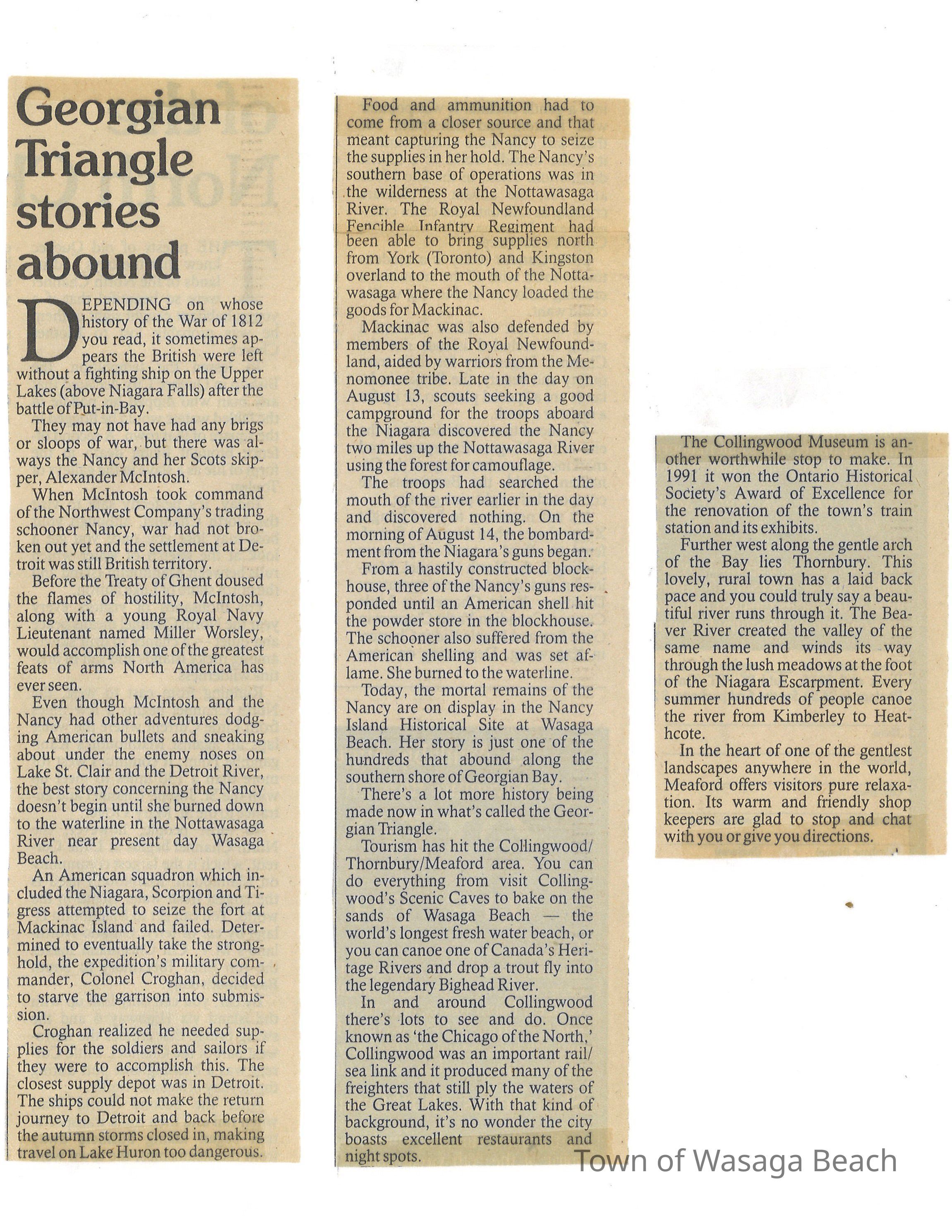 Georgian Triangle stories abound

DEPENDING on whose history of the War of 1812 you read, it sometimes appears the British were left without a fighting ship on the Upper Lakes (above Niagara Falls) after the battle of Put-in-Bay.

They may not have had any brigs or sloops of war, but there was always the Nancy and her Scots skipper, Alexander McIntosh.

When McIntosh took command of the Northwest Company's trading schooner Nancy, war had not broken out yet and the settlement at Detroit was still British territory.

Before the Treaty of Ghent doused the flames of hostility, McIntosh, along with a young Royal Navy Lieutenant named Miller Worsley, would accomplish one of the greatest feats of arms North America has ever seen.

Even though McIntosh and the Nancy had other adventures dodging American bullets and sneaking about under the enemy noses on Lake St. Clair and the Detroit River, the best story concerning the Nancy doesn't begin until she burned down to the waterline in the Nottawasaga River near present day Wasaga Beach.

An American squadron which included the Niagara, Scorpion and Tigress attempted to seize the fort at Mackinac Island and failed. Determined to eventually take the stronghold, the expedition's military commander, Colonel Croghan, decided to starve the garrison into submission.

Croghan realized he needed supplies for the soldiers and sailors if they were to accomplish this. The closest supply depot was in Detroit. The ships could not make the return journey to Detroit and back before the autumn storms closed in, making travel on Lake Huron too dangerous.

Food and ammunition had to come from a closer source and that meant capturing the Nancy to seize the supplies in her hold. The Nancy's southern base of operations was in the wilderness at the Nottawasaga River. The Royal Newfoundland Fencible Infantry Regiment had been able to bring supplies north from York (Toronto) and Kingston overland to the mouth of the Nottawasaga where the Nancy loaded the goods for Mackinac.

Mackinac was also defended by members of the Royal Newfoundland, aided by warriors from the Menomonee tribe. Late in the day on August 13, scouts seeking a good campground for the troops aboard the Niagara discovered the Nancy two miles up the Nottawasaga River using the forest for camouflage.

The troops had searched the mouth of the river earlier in the day and discovered nothing. On the morning of August 14, the bombardment from the Niagara's guns began.

From a hastily constructed blockhouse, three of the Nancy's guns responded until an American shell hit the powder store in the blockhouse. The schooner also suffered from the American shelling and was set aflame. She burned to the waterline.

Today, the mortal remains of the Nancy are on display in the Nancy Island Historical Site at Wasaga Beach. Her story is just one of the hundreds that abound along the southern shore of Georgian Bay.

There's a lot more history being made now in what's called the Georgian Triangle.

Tourism has hit the Collingwood/Thornbury/Meaford area. You can do everything from visit Collingwood's Scenic Caves to bake on the sands of Wasaga Beach — the world's longest fresh water beach, or you can canoe one of Canada's Heritage Rivers and drop a trout fly into the legendary Bighead River.

In and around Collingwood there's lots to see and do. Once known as 'the Chicago of the North,' Collingwood was an important rail/sea link and it produced many of the freighters that still ply the waters of the Great Lakes. With that kind of background, it's no wonder the city boasts excellent restaurants and night spots.

The Collingwood Museum is another worthwhile stop to make. In 1991 it won the Ontario Historical Society's Award of Excellence for the renovation of the town's train station and its exhibits.

Further west along the gentle arch of the Bay lies Thornbury. This lovely, rural town has a laid back pace and you could truly say a beautiful river runs through it. The Beaver River created the valley of the same name and winds its way through the lush meadows at the foot of the Niagara Escarpment. Every summer hundreds of people canoe the river from Kimberley to Heathcote.

In the heart of one of the gentlest landscapes anywhere in the world, Meaford offers visitors pure relaxation. Its warm and friendly shop keepers are glad to stop and chat with you or give you directions.

Town of Wasaga Beach